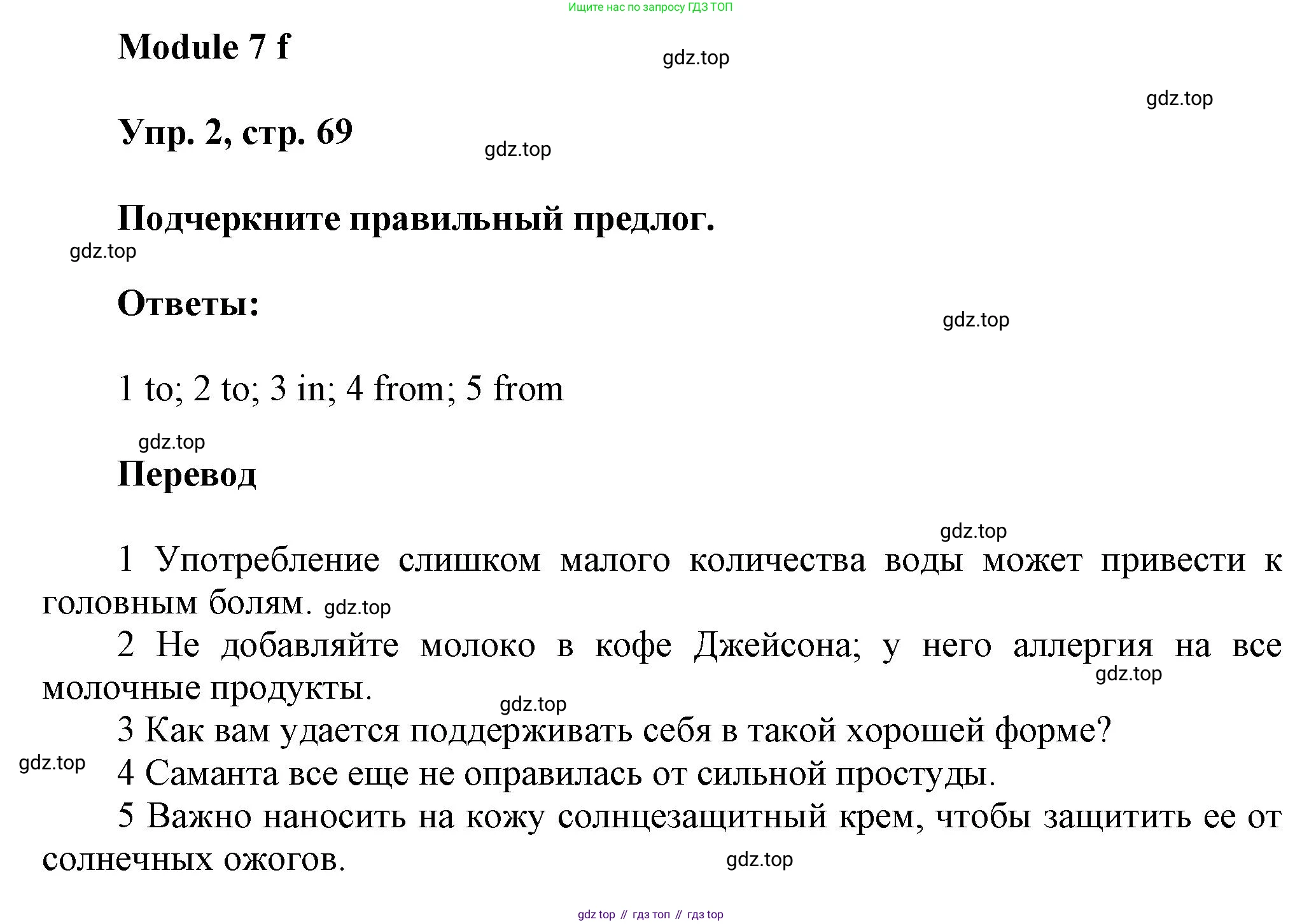 Ищите нас по запросу ГДЗ ТОП

Module 7 f

gdz.top

gdz.top

Упр. 2, стр. 69

gdz.top

Подчеркните правильный предлог.

gdz.top

Ответы:

gdz.top

1 to; 2 to; 3 in; 4 from; 5 from

gdz.top

Перевод

gdz.top

1 Употребление слишком малого количества воды может привести к головным болям. gdz.top

2 Не добавляйте молоко в кофе Джейсона; у него аллергия на все молочные продукты.

gdz.top

gdz.top

3 Как вам удается поддерживать себя в такой хорошей форме?

gdz.top

4 Саманта все еще не оправилась от сильной простуды.

5 Важно наносить на кожу солнцезащитный крем, чтобы защитить ее от солнечных ожогов.

gdz.top

gdz top // гдз топ // гдз top